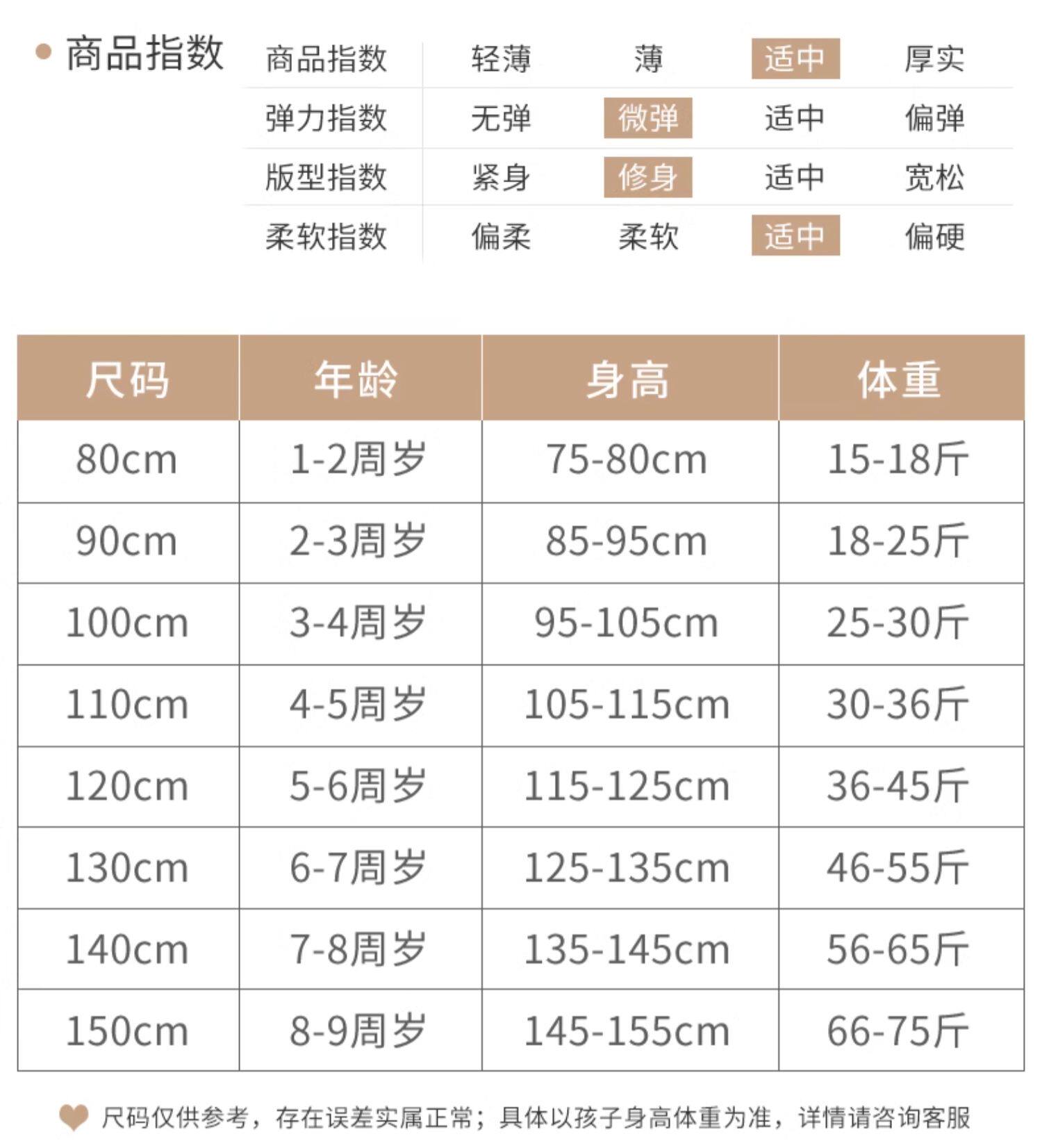 • 商品指数

| 商品指数 | 轻薄 | 薄 | 适中 | 厚实 |
|---|---|---|---|---|
| 弹力指数 | 无弹 | 微弹 | 适中 | 偏弹 |
| 版型指数 | 紧身 | 修身 | 适中 | 宽松 |
| 柔软指数 | 偏柔 | 柔软 | 适中 | 偏硬 |

| 尺码 | 年龄 | 身高 | 体重 |
|---|---|---|---|
| 80cm | 1-2周岁 | 75-80cm | 15-18斤 |
| 90cm | 2-3周岁 | 85-95cm | 18-25斤 |
| 100cm | 3-4周岁 | 95-105cm | 25-30斤 |
| 110cm | 4-5周岁 | 105-115cm | 30-36斤 |
| 120cm | 5-6周岁 | 115-125cm | 36-45斤 |
| 130cm | 6-7周岁 | 125-135cm | 46-55斤 |
| 140cm | 7-8周岁 | 135-145cm | 56-65斤 |
| 150cm | 8-9周岁 | 145-155cm | 66-75斤 |

尺码仅供参考，存在误差实属正常；具体以孩子身高体重为准，详情请咨询客服